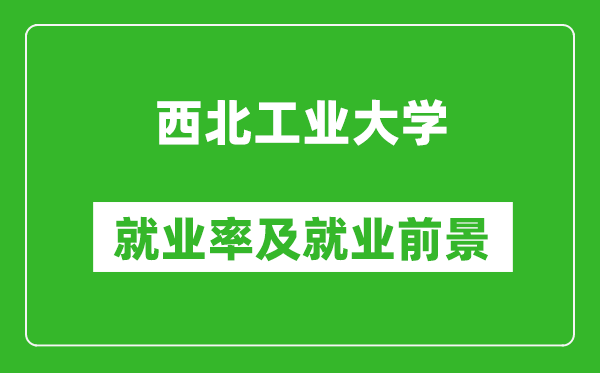 西北工业大学

就业率及就业前景